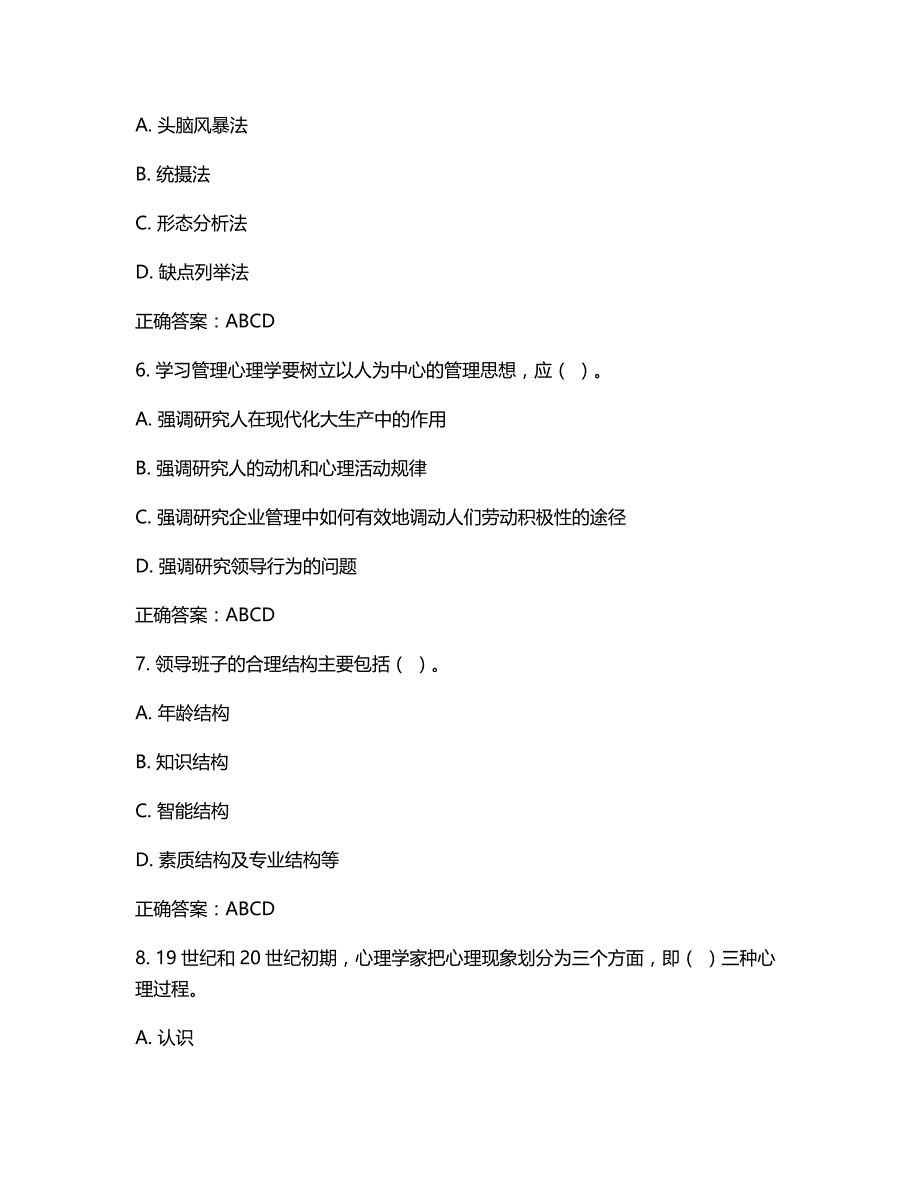 A. 头脑风暴法

B. 统摄法

C. 形态分析法

D. 缺点列举法

正确答案：ABCD

6. 学习管理心理学要树立以人为中心的管理思想，应（ ）。

A. 强调研究人在现代化大生产中的作用

B. 强调研究人的动机和心理活动规律

C. 强调研究企业管理中如何有效地调动人们劳动积极性的途径

D. 强调研究领导行为的问题

正确答案：ABCD

7. 领导班子的合理结构主要包括（ ）。

A. 年龄结构

B. 知识结构

C. 智能结构

D. 素质结构及专业结构等

正确答案：ABCD

8. 19 世纪和 20 世纪初期，心理学家把心理现象划分为三个方面，即（ ）三种心理过程。

A. 认识